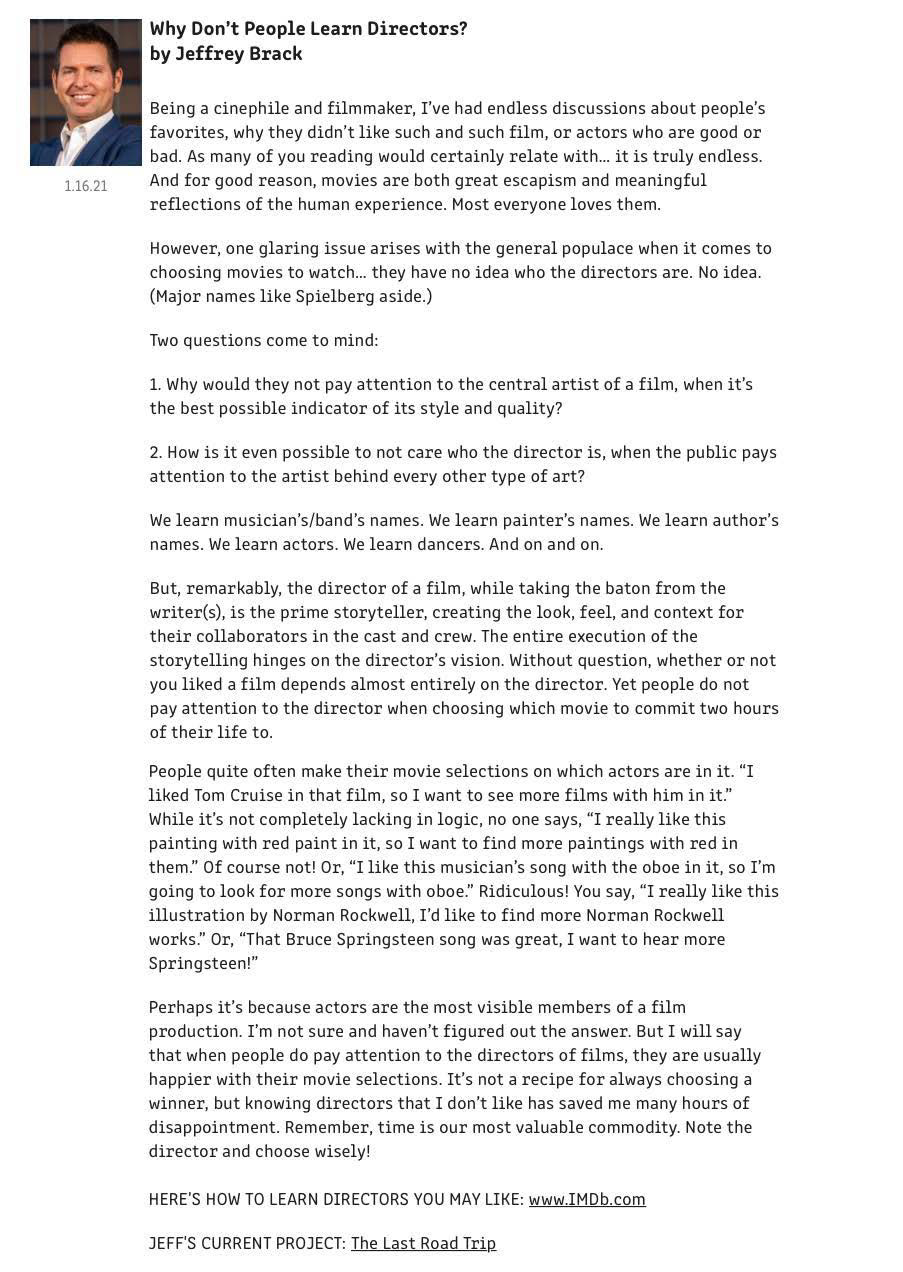 1.16.21

Why Don't People Learn Directors?
by Jeffrey Brack

Being a cinephile and filmmaker, I've had endless discussions about people's favorites, why they didn't like such and such film, or actors who are good or bad. As many of you reading would certainly relate with... it is truly endless. And for good reason, movies are both great escapism and meaningful reflections of the human experience. Most everyone loves them.

However, one glaring issue arises with the general populace when it comes to choosing movies to watch... they have no idea who the directors are. No idea. (Major names like Spielberg aside.)

Two questions come to mind:

1. Why would they not pay attention to the central artist of a film, when it's the best possible indicator of its style and quality?

2. How is it even possible to not care who the director is, when the public pays attention to the artist behind every other type of art?

We learn musician's/band's names. We learn painter's names. We learn author's names. We learn actors. We learn dancers. And on and on.

But, remarkably, the director of a film, while taking the baton from the writer(s), is the prime storyteller, creating the look, feel, and context for their collaborators in the cast and crew. The entire execution of the storytelling hinges on the director's vision. Without question, whether or not you liked a film depends almost entirely on the director. Yet people do not pay attention to the director when choosing which movie to commit two hours of their life to.

People quite often make their movie selections on which actors are in it. "I liked Tom Cruise in that film, so I want to see more films with him in it." While it's not completely lacking in logic, no one says, "I really like this painting with red paint in it, so I want to find more paintings with red in them." Of course not! Or, "I like this musician's song with the oboe in it, so I'm going to look for more songs with oboe." Ridiculous! You say, "I really like this illustration by Norman Rockwell, I'd like to find more Norman Rockwell works." Or, "That Bruce Springsteen song was great, I want to hear more Springsteen!"

Perhaps it's because actors are the most visible members of a film production. I'm not sure and haven't figured out the answer. But I will say that when people do pay attention to the directors of films, they are usually happier with their movie selections. It's not a recipe for always choosing a winner, but knowing directors that I don't like has saved me many hours of disappointment. Remember, time is our most valuable commodity. Note the director and choose wisely!

HERE'S HOW TO LEARN DIRECTORS YOU MAY LIKE: www.IMDb.com

JEFF'S CURRENT PROJECT: The Last Road Trip